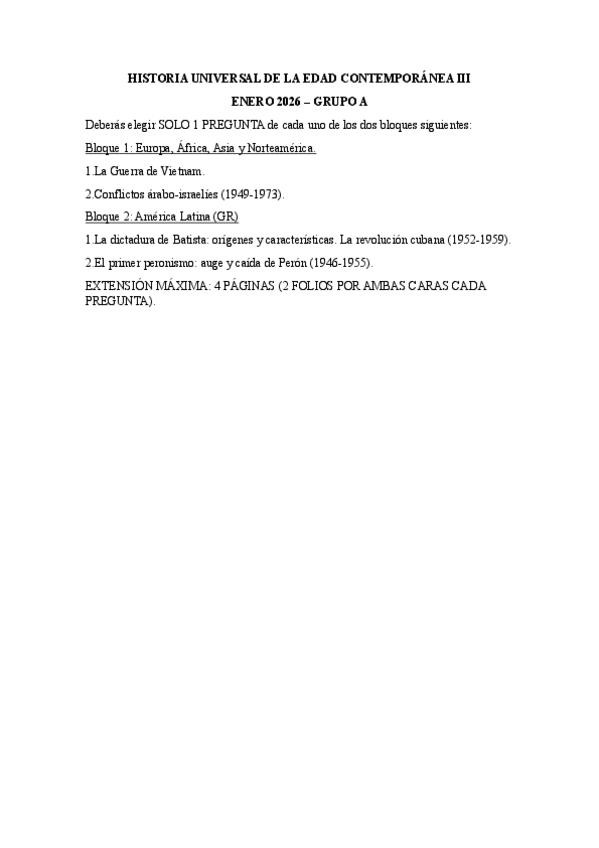 HISTORIA UNIVERSAL DE LA EDAD CONTEMPORÁNEA III

ENERO 2026 – GRUPO A

Deberás elegir SOLO 1 PREGUNTA de cada uno de los dos bloques siguientes:

Bloque 1: Europa, África, Asia y Norteamérica.

1.La Guerra de Vietnam.

2.Conflictos árabo-israelíes (1949-1973).

Bloque 2: América Latina (GR)

1.La dictadura de Batista: orígenes y características. La revolución cubana (1952-1959).

2.El primer peronismo: auge y caída de Perón (1946-1955).

EXTENSIÓN MÁXIMA: 4 PÁGINAS (2 FOLIOS POR AMBAS CARAS CADA PREGUNTA).